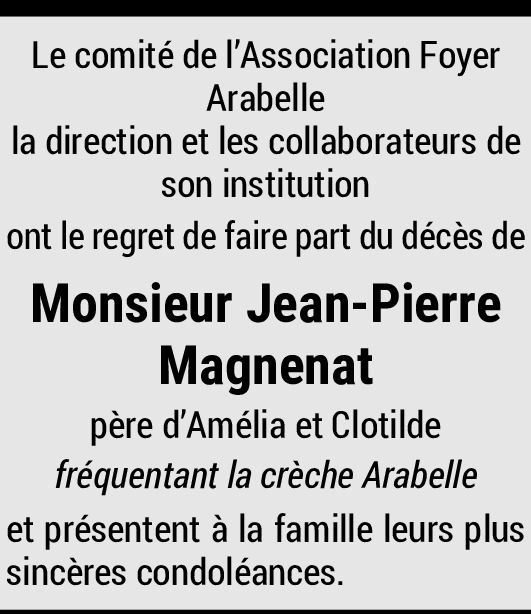 Le comité de l'Association Foyer Arabelle
la direction et les collaborateurs de son institution
ont le regret de faire part du décès de

Monsieur Jean-Pierre Magnenat

père d'Amélia et Clotilde
fréquentant la crèche Arabelle

et présentent à la famille leurs plus sincères condoléances.